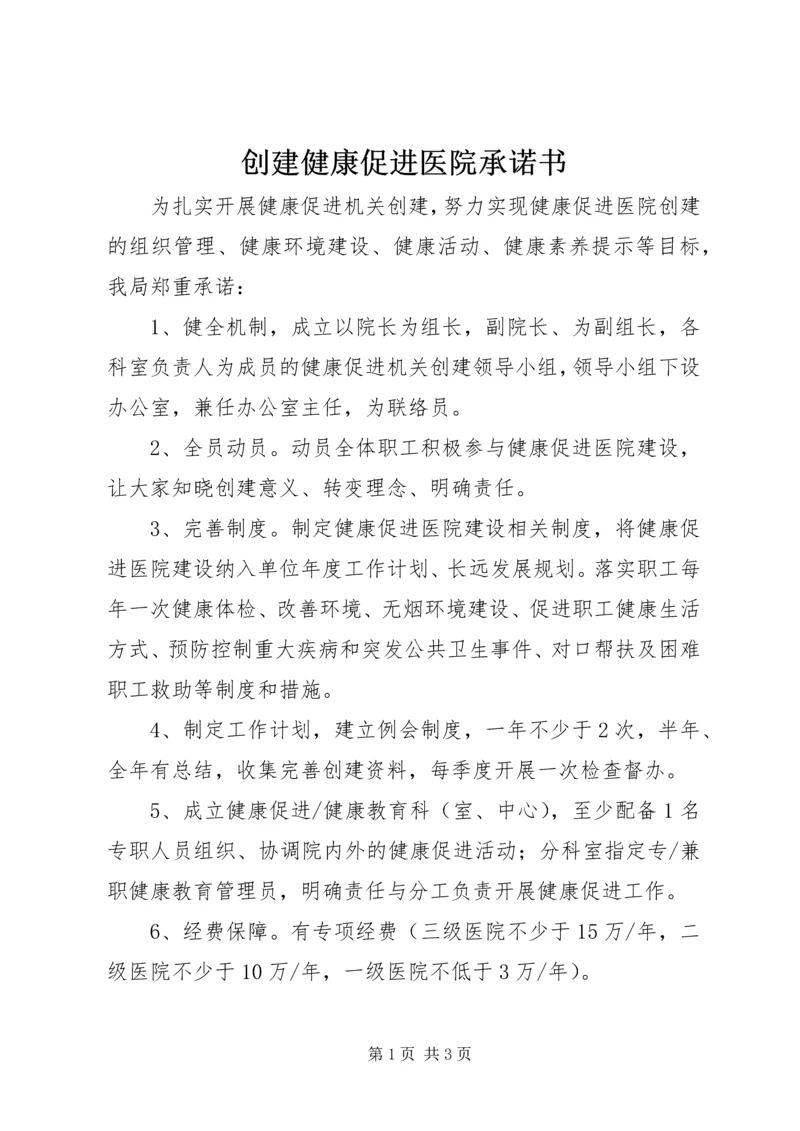 创建健康促进医院承诺书

为扎实开展健康促进机关创建，努力实现健康促进医院创建的组织管理、健康环境建设、健康活动、健康素养提示等目标，我局郑重承诺：

1、健全机制，成立以院长为组长，副院长、为副组长，各科室负责人为成员的健康促进机关创建领导小组，领导小组下设办公室，兼任办公室主任，为联络员。

2、全员动员。动员全体职工积极参与健康促进医院建设，让大家知晓创建意义、转变理念、明确责任。

3、完善制度。制定健康促进医院建设相关制度，将健康促进医院建设纳入单位年度工作计划、长远发展规划。落实职工每年一次健康体检、改善环境、无烟环境建设、促进职工健康生活方式、预防控制重大疾病和突发公共卫生事件、对口帮扶及困难职工救助等制度和措施。

4、制定工作计划，建立例会制度，一年不少于2次，半年、全年有总结，收集完善创建资料，每季度开展一次检查督办。

5、成立健康促进/健康教育科（室、中心），至少配备1名专职人员组织、协调院内外的健康促进活动；分科室指定专/兼职健康教育管理员，明确责任与分工负责开展健康促进工作。

6、经费保障。有专项经费（三级医院不少于15万/年，二级医院不少于10万/年，一级医院不低于3万/年）。

第1页 共3页